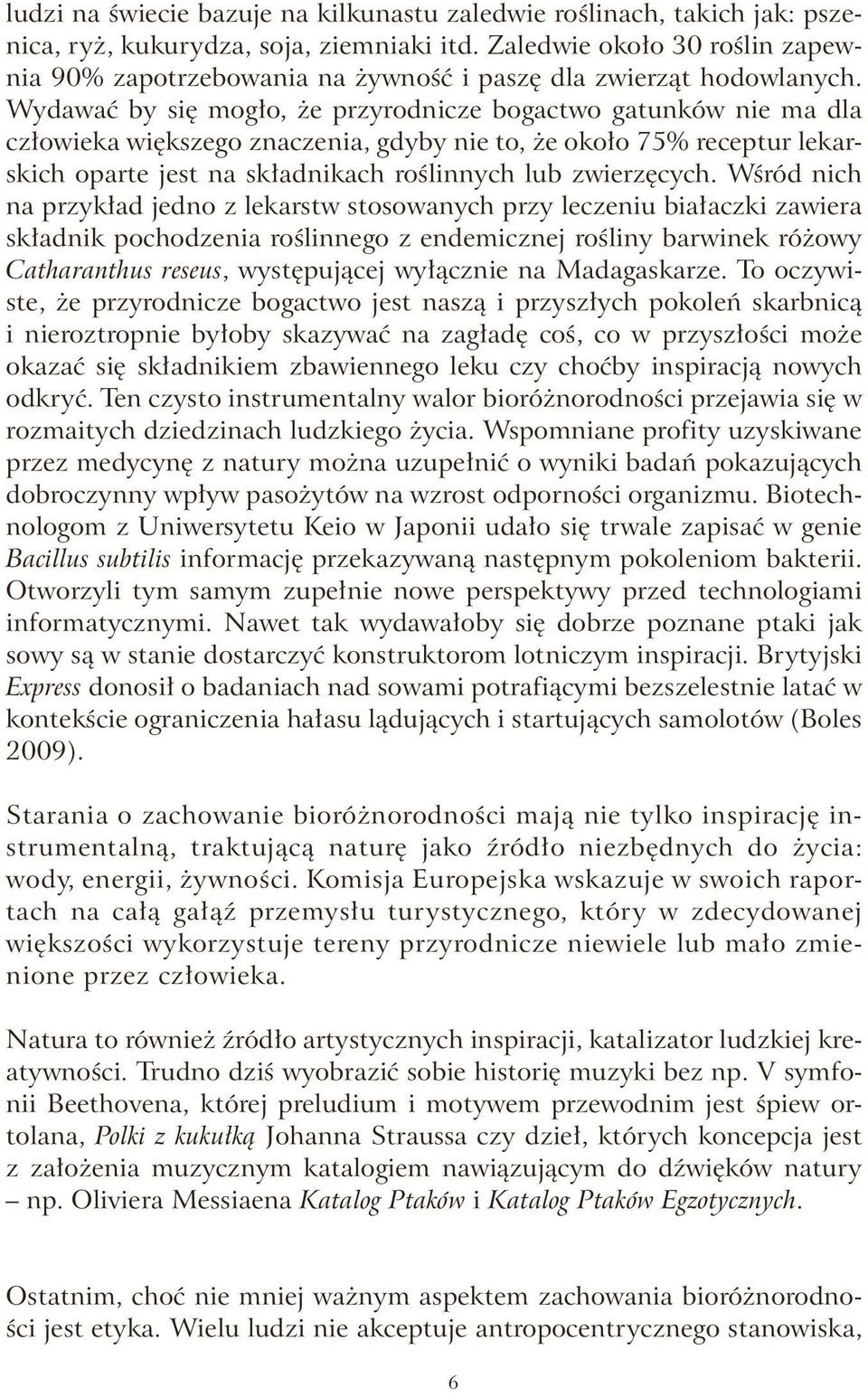 ludzi na świecie bazuje na kilkunastu zaledwie roślinach, takich jak: pszenica, ryż, kukurydza, soja, ziemniaki itd. Zaledwie około 30 roślin zapewnia 90% zapotrzebowania na żywność i paszę dla zwierząt hodowlanych. Wydawać by się mogło, że przyrodnicze bogactwo gatunków nie ma dla człowieka większego znaczenia, gdyby nie to, że około 75% receptur lekarskich oparte jest na składnikach roślinnych lub zwierzęcych. Wśród nich na przykład jedno z lekarstw stosowanych przy leczeniu białaczki zawiera składnik pochodzenia roślinnego z endemicznej rośliny barwinek różowy Catharanthus reseus, występującej wyłącznie na Madagaskarze. To oczywiste, że przyrodnicze bogactwo jest naszą i przyszłych pokoleń skarbnicą i nieroztropnie byłoby skazywać na zagładę coś, co w przyszłości może okazać się składnikiem zbawiennego leku czy choćby inspiracją nowych odkryć. Ten czysto instrumentalny walor bioróżnorodności przejawia się w rozmaitych dziedzinach ludzkiego życia. Wspomniane profity uzyskiwane przez medycynę z natury można uzupełnić o wyniki badań pokazujących dobroczynny wpływ pasożytów na wzrost odporności organizmu. Biotechnologom z Uniwersytetu Keio w Japonii udało się trwale zapisać w genie Bacillus subtilis informację przekazywaną następnym pokoleniom bakterii. Otworzyli tym samym zupełnie nowe perspektywy przed technologiami informatycznymi. Nawet tak wydawałoby się dobrze poznane ptaki jak sowy są w stanie dostarczyć konstruktorom lotniczym inspiracji. Brytyjski Express donosił o badaniach nad sowami potrafiącymi bezszelestnie latać w kontekście ograniczenia hałasu lądujących i startujących samolotów (Boles 2009).

Starania o zachowanie bioróżnorodności mają nie tylko inspirację instrumentalną, traktującą naturę jako źródło niezbędnych do życia: wody, energii, żywności. Komisja Europejska wskazuje w swoich raportach na całą gałąź przemysłu turystycznego, który w zdecydowanej większości wykorzystuje tereny przyrodnicze niewiele lub mało zmienione przez człowieka.

Natura to również źródło artystycznych inspiracji, katalizator ludzkiej kreatywności. Trudno dziś wyobrazić sobie historię muzyki bez np. V symfonii Beethovena, której preludium i motywem przewodnim jest śpiew ortolana, Polki z kukułką Johanna Straussa czy dzieł, których koncepcja jest z założenia muzycznym katalogiem nawiązującym do dźwięków natury – np. Oliviera Messiaena Katalog Ptaków i Katalog Ptaków Egzotycznych.

Ostatnim, choć nie mniej ważnym aspektem zachowania bioróżnorodności jest etyka. Wielu ludzi nie akceptuje antropocentrycznego stanowiska,

6